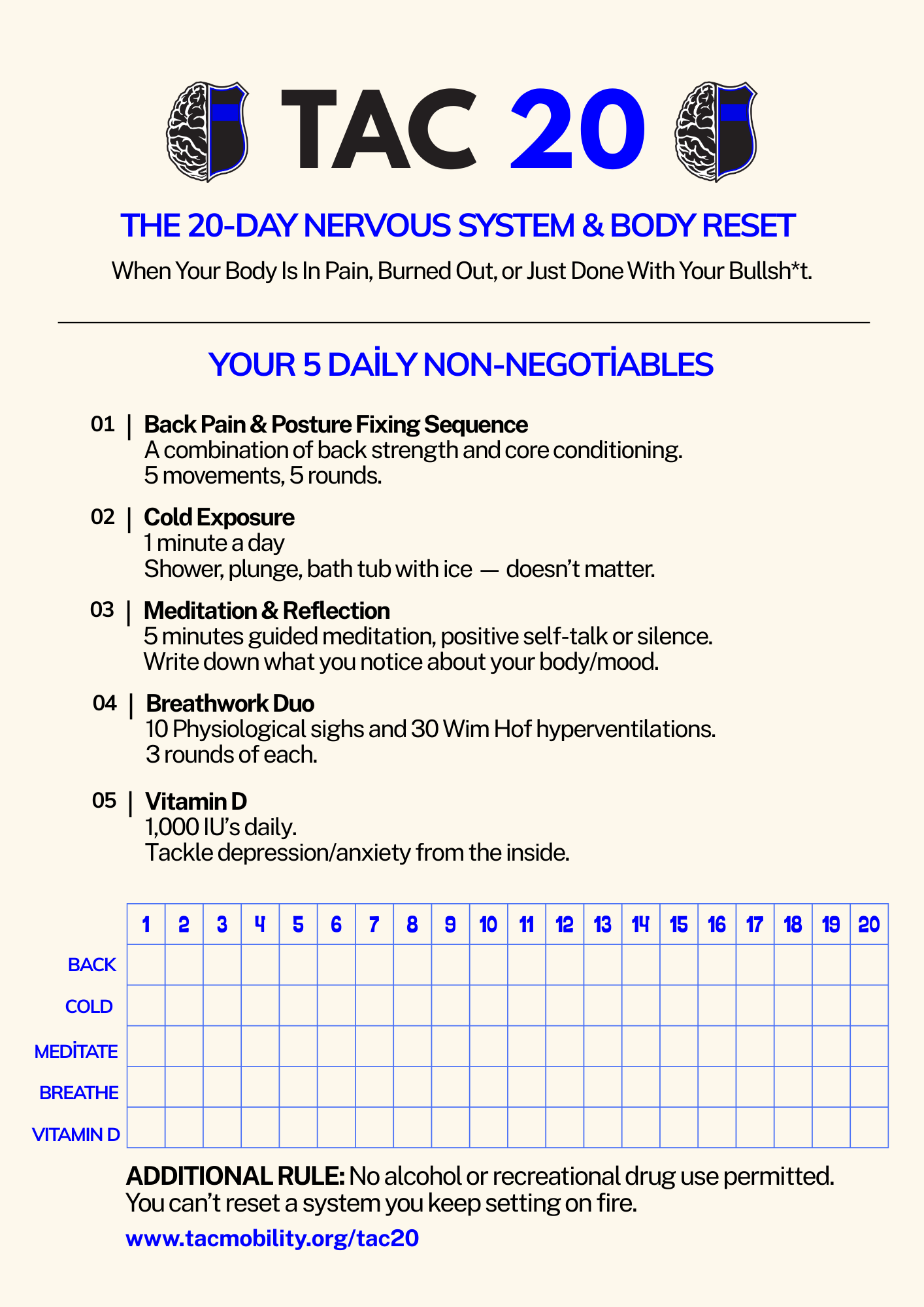 TAC 20

THE 20-DAY NERVOUS SYSTEM & BODY RESET

When Your Body Is In Pain, Burned Out, or Just Done With Your Bullsh*t.

YOUR 5 DAİLY NON-NEGOTİABLES

01 | Back Pain & Posture Fixing Sequence
A combination of back strength and core conditioning.
5 movements, 5 rounds.

02 | Cold Exposure
1 minute a day
Shower, plunge, bath tub with ice — doesn't matter.

03 | Meditation & Reflection
5 minutes guided meditation, positive self-talk or silence.
Write down what you notice about your body/mood.

04 | Breathwork Duo
10 Physiological sighs and 30 Wim Hof hyperventilations.
3 rounds of each.

05 | Vitamin D
1,000 IU's daily.
Tackle depression/anxiety from the inside.

| | 1 | 2 | 3 | 4 | 5 | 6 | 7 | 8 | 9 | 10 | 11 | 12 | 13 | 14 | 15 | 16 | 17 | 18 | 19 | 20 |
|---|---|---|---|---|---|---|---|---|---|---|---|---|---|---|---|---|---|---|---|---|
| BACK | | | | | | | | | | | | | | | | | | | | |
| COLD | | | | | | | | | | | | | | | | | | | | |
| MEDİTATE | | | | | | | | | | | | | | | | | | | | |
| BREATHE | | | | | | | | | | | | | | | | | | | | |
| VITAMIN D | | | | | | | | | | | | | | | | | | | | |

ADDITIONAL RULE: No alcohol or recreational drug use permitted. You can't reset a system you keep setting on fire.

www.tacmobility.org/tac20